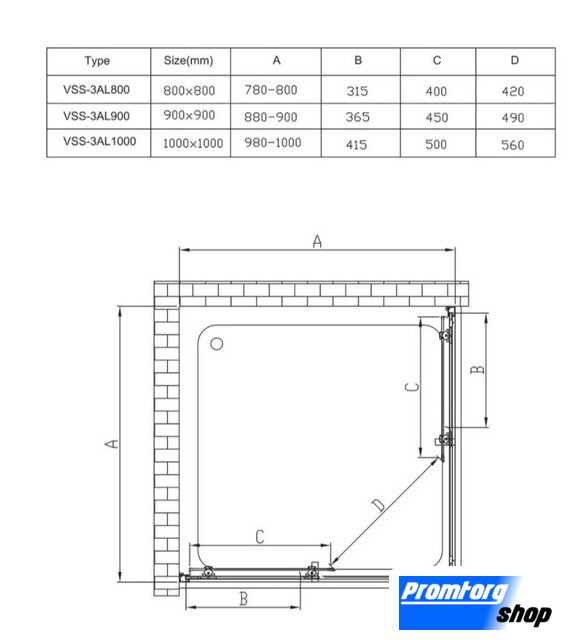 | Type | Size(mm) | A | B | C | D |
|---|---|---|---|---|---|
| VSS-3AL800 | 800×800 | 780-800 | 315 | 400 | 420 |
| VSS-3AL900 | 900×900 | 880-900 | 365 | 450 | 490 |
| VSS-3AL1000 | 1000×1000 | 980-1000 | 415 | 500 | 560 |

A
A
B
C
D
C
B

Promtorg shop